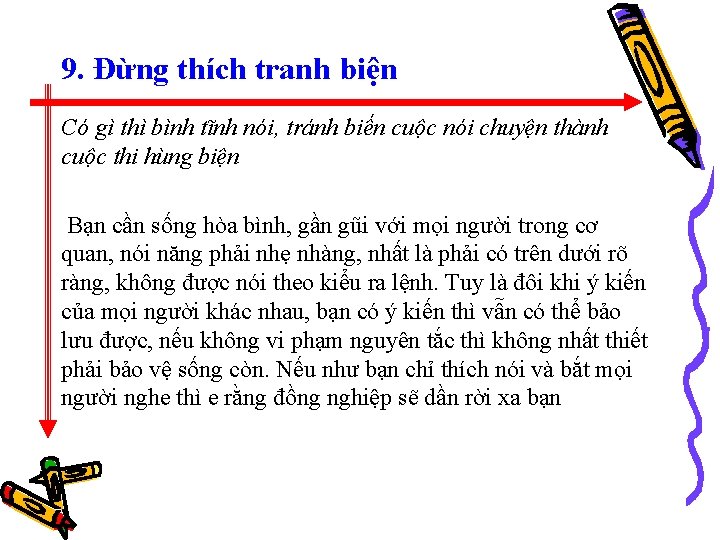 9. Đừng thích tranh biện

Có gì thì bình tĩnh nói, tránh biến cuộc nói chuyện thành cuộc thi hùng biện

Bạn cần sống hòa bình, gần gũi với mọi người trong cơ quan, nói năng phải nhẹ nhàng, nhất là phải có trên dưới rõ ràng, không được nói theo kiểu ra lệnh. Tuy là đôi khi ý kiến của mọi người khác nhau, bạn có ý kiến thì vẫn có thể bảo lưu được, nếu không vi phạm nguyên tắc thì không nhất thiết phải bảo vệ sống còn. Nếu như bạn chỉ thích nói và bắt mọi người nghe thì e rằng đồng nghiệp sẽ dần rời xa bạn